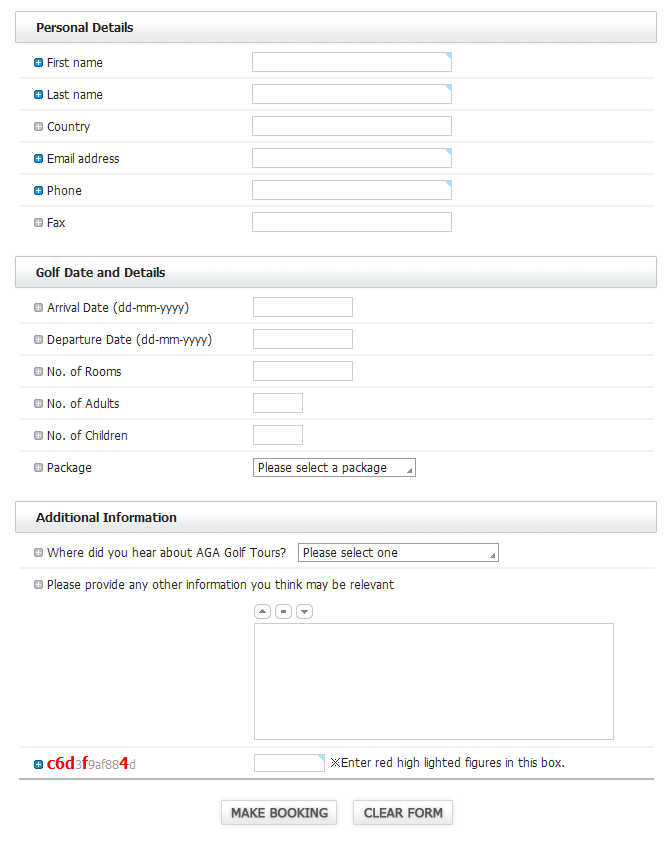 Personal Details

First name

Last name

Country

Email address

Phone

Fax

Golf Date and Details

Arrival Date (dd-mm-yyyy)

Departure Date (dd-mm-yyyy)

No. of Rooms

No. of Adults

No. of Children

Package

Please select a package

Additional Information

Where did you hear about AGA Golf Tours?

Please select one

Please provide any other information you think may be relevant

c6d3f9af884d

※Enter red high lighted figures in this box.

MAKE BOOKING

CLEAR FORM